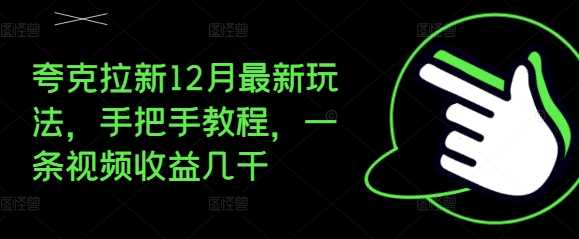 夸克拉新12月最新玩法，手把手教程，一条视频收益几千